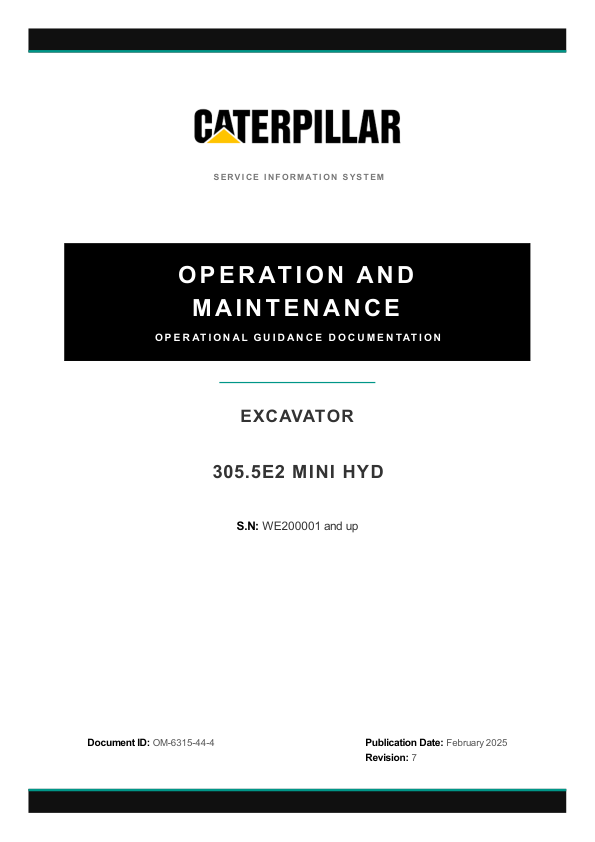 CATERPILLAR

SERVICE INFORMATION SYSTEM

OPERATION AND MAINTENANCE

OPERATIONAL GUIDANCE DOCUMENTATION

EXCAVATOR

305.5E2 MINI HYD

S.N: WE200001 and up

Document ID: OM-6315-44-4

Publication Date: February 2025
Revision: 7